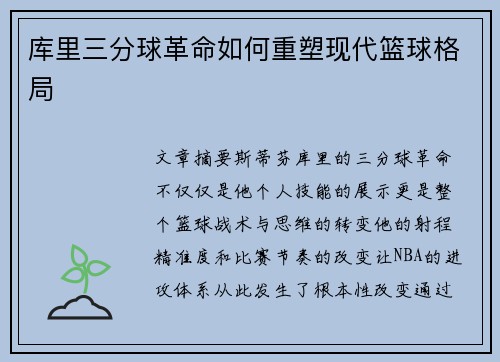 库里三分球革命如何重塑现代篮球格局

文章摘要斯蒂芬库里的三分球革命不仅仅是他个人技能的展示更是整个篮球战术与思维的转变他的射程精准度和比赛节奏的改变让NBA的进攻体系从此发生了根本性改变通过